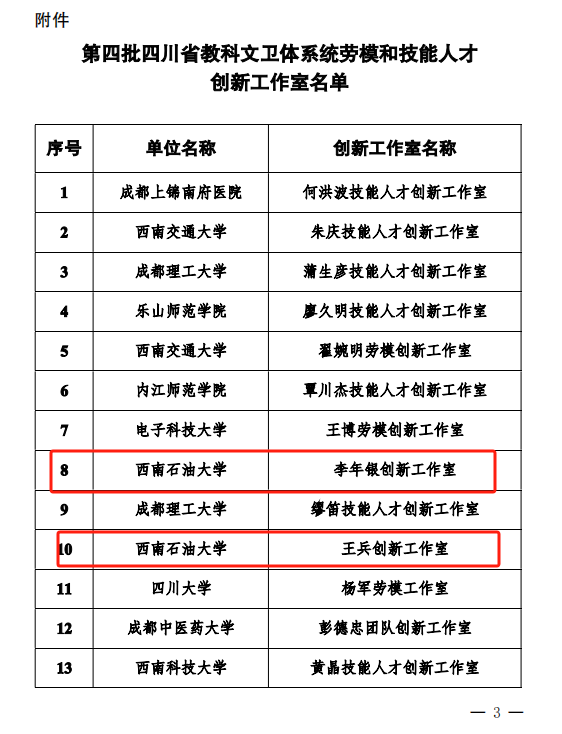 附件

第四批四川省教科文卫体系统劳模和技能人才创新工作室名单

| 序号 | 单位名称 | 创新工作室名称 |
|---|---|---|
| 1 | 成都上锦南府医院 | 何洪波技能人才创新工作室 |
| 2 | 西南交通大学 | 朱庆技能人才创新工作室 |
| 3 | 成都理工大学 | 蒲生彦技能人才创新工作室 |
| 4 | 乐山师范学院 | 廖久明技能人才创新工作室 |
| 5 | 西南交通大学 | 翟婉明劳模创新工作室 |
| 6 | 内江师范学院 | 覃川杰技能人才创新工作室 |
| 7 | 电子科技大学 | 王博劳模创新工作室 |
| 8 | 西南石油大学 | 李年银创新工作室 |
| 9 | 成都理工大学 | 缪笛技能人才创新工作室 |
| 10 | 西南石油大学 | 王兵创新工作室 |
| 11 | 四川大学 | 杨军劳模工作室 |
| 12 | 成都中医药大学 | 彭德忠团队创新工作室 |
| 13 | 西南科技大学 | 黄晶技能人才创新工作室 |

— 3 —